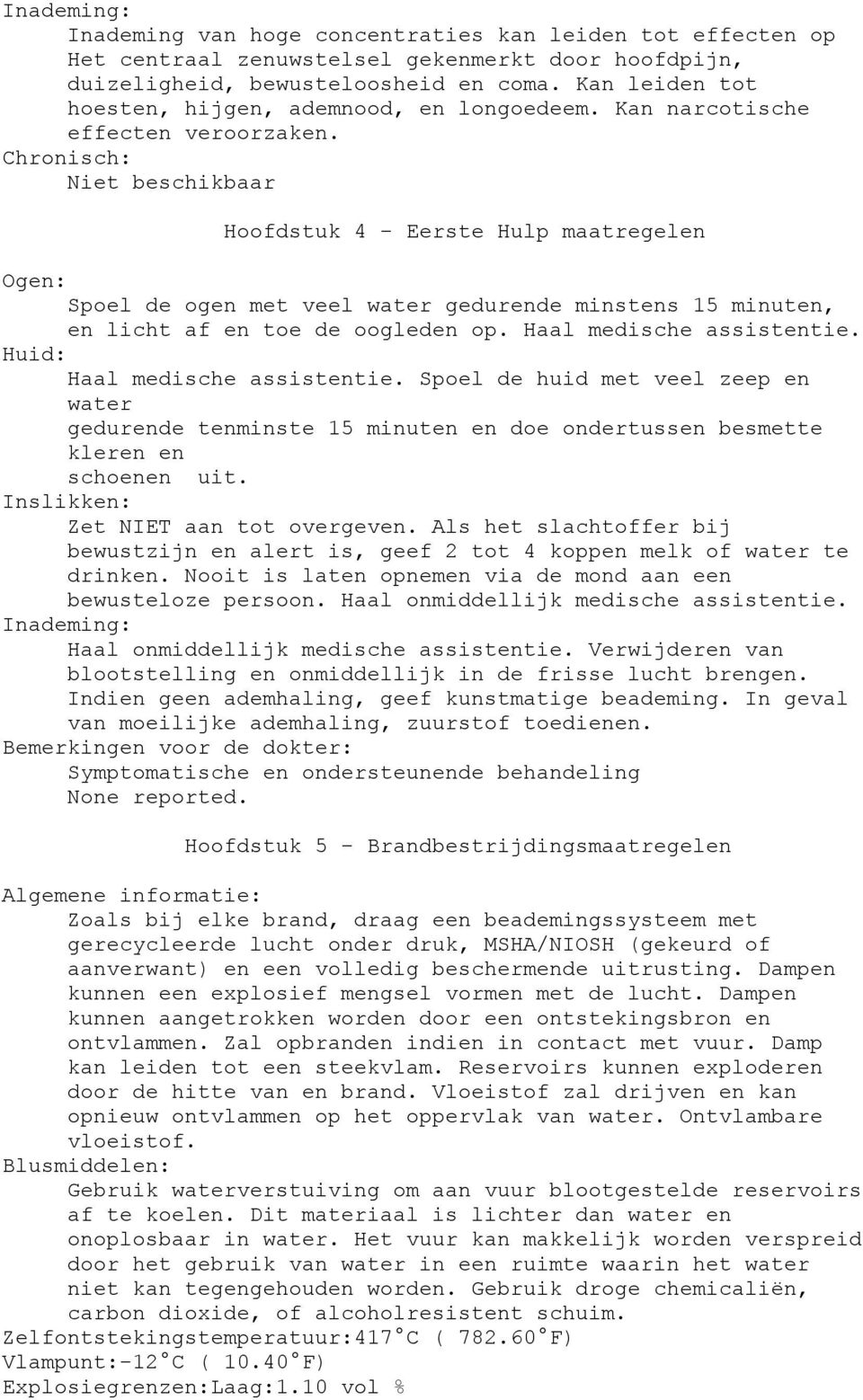 Inademing:
Inademing van hoge concentraties kan leiden tot effecten op Het centraal zenuwstelsel gekenmerkt door hoofdpijn, duizeligheid, bewusteloosheid en coma. Kan leiden tot hoesten, hijgen, ademnood, en longoedeem. Kan narcotische effecten veroorzaken.
Chronisch:
Niet beschikbaar

Hoofdstuk 4 - Eerste Hulp maatregelen

Ogen:
Spoel de ogen met veel water gedurende minstens 15 minuten, en licht af en toe de oogleden op. Haal medische assistentie.
Huid:
Haal medische assistentie. Spoel de huid met veel zeep en water
gedurende tenminste 15 minuten en doe ondertussen besmette kleren en
schoenen uit.
Inslikken:
Zet NIET aan tot overgeven. Als het slachtoffer bij bewustzijn en alert is, geef 2 tot 4 koppen melk of water te drinken. Nooit is laten opnemen via de mond aan een bewusteloze persoon. Haal onmiddellijk medische assistentie.
Inademing:
Haal onmiddellijk medische assistentie. Verwijderen van blootstelling en onmiddellijk in de frisse lucht brengen. Indien geen ademhaling, geef kunstmatige beademing. In geval van moeilijke ademhaling, zuurstof toedienen.
Bemerkingen voor de dokter:
Symptomatische en ondersteunende behandeling
None reported.

Hoofdstuk 5 - Brandbestrijdingsmaatregelen

Algemene informatie:
Zoals bij elke brand, draag een beademingssysteem met gerecycleerde lucht onder druk, MSHA/NIOSH (gekeurd of aanverwant) en een volledig beschermende uitrusting. Dampen kunnen een explosief mengsel vormen met de lucht. Dampen kunnen aangetrokken worden door een ontstekingsbron en ontvlammen. Zal opbranden indien in contact met vuur. Damp kan leiden tot een steekvlam. Reservoirs kunnen exploderen door de hitte van en brand. Vloeistof zal drijven en kan opnieuw ontvlammen op het oppervlak van water. Ontvlambare vloeistof.
Blusmiddelen:
Gebruik waterverstuiving om aan vuur blootgestelde reservoirs af te koelen. Dit materiaal is lichter dan water en onoplosbaar in water. Het vuur kan makkelijk worden verspreid door het gebruik van water in een ruimte waarin het water niet kan tegengehouden worden. Gebruik droge chemicaliën, carbon dioxide, of alcoholresistent schuim.
Zelfontstekingstemperatuur:417°C ( 782.60°F)
Vlampunt:-12°C ( 10.40°F)
Explosiegrenzen:Laag:1.10 vol %